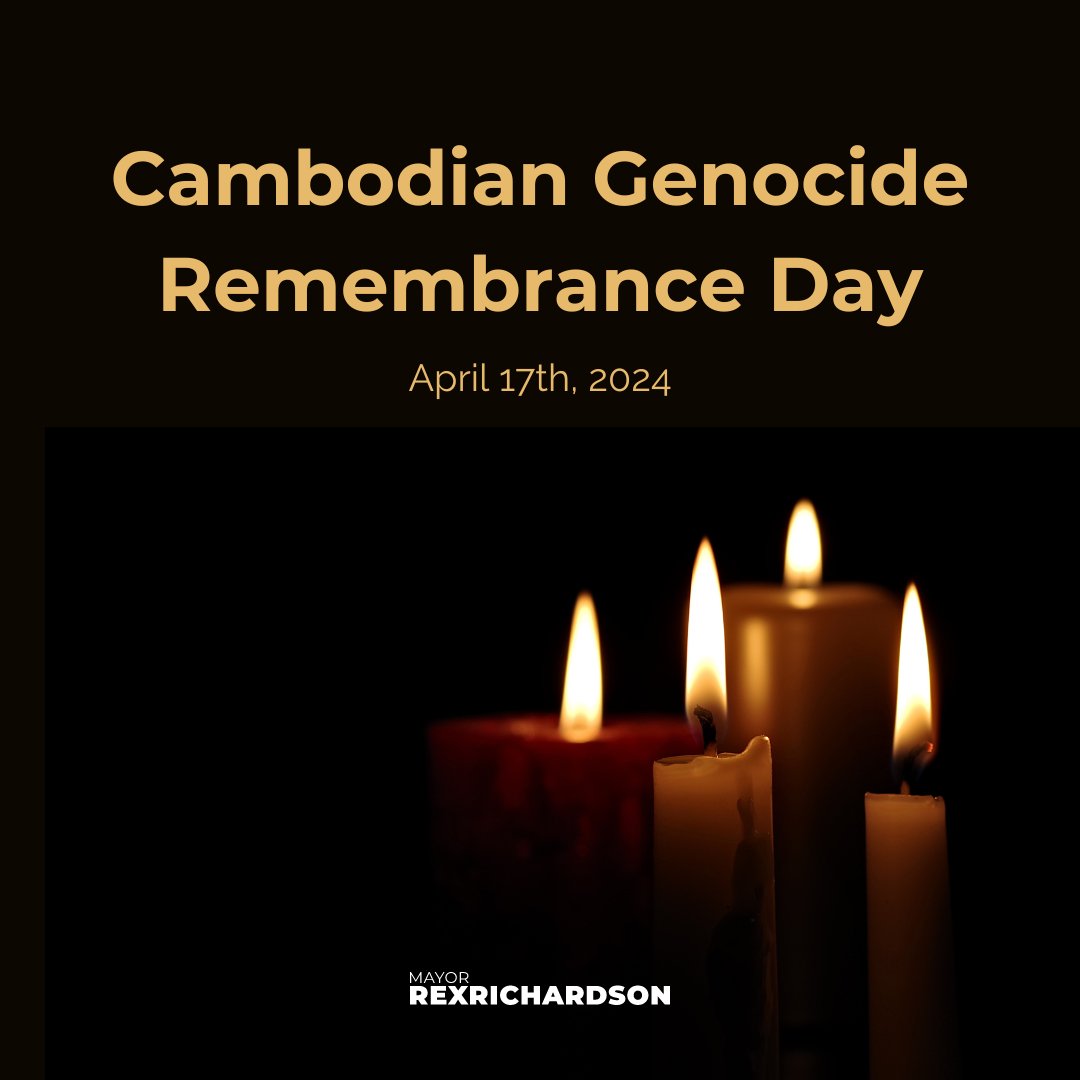 Cambodian Genocide Remembrance Day

April 17th, 2024

MAYOR
REXRICHARDSON